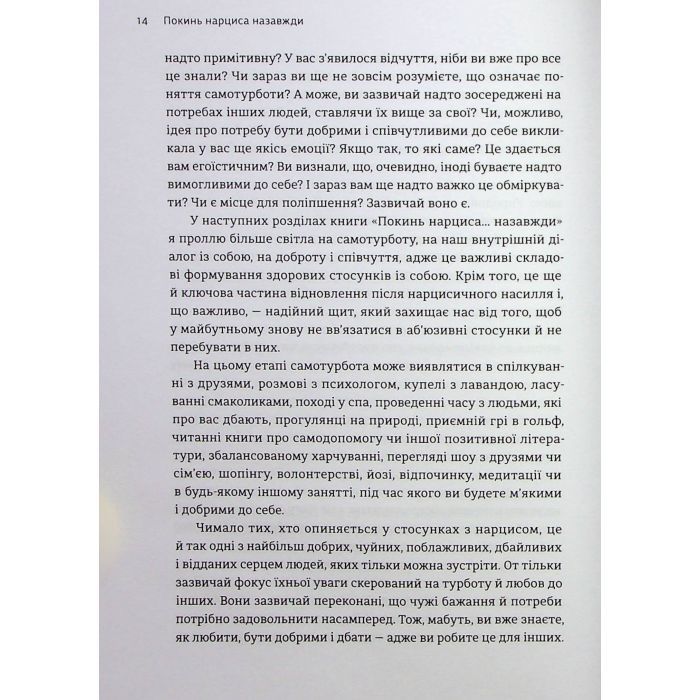 14 Покинь нарциса назавжди

надто примітивну? У вас з'явилося відчуття, ніби ви вже про все це знали? Чи зараз ви ще не зовсім розумієте, що означає поняття самотурботи? А може, ви зазвичай надто зосереджені на потребах інших людей, ставлячи їх вище за свої? Чи, можливо, ідея про потребу бути добрими і співчутливими до себе викликала у вас ще якісь емоції? Якщо так, то які саме? Це здається вам егоїстичним? Ви визнали, що, очевидно, іноді буваєте надто вимогливими до себе? І зараз вам ще надто важко це обміркувати? Чи є місце для поліпшення? Зазвичай воно є.

У наступних розділах книги «Покинь нарциса... назавжди» я проллю більше світла на самотурботу, на наш внутрішній діалог із собою, на доброту і співчуття, адже це важливі складові формування здорових стосунків із собою. Крім того, це ще й ключова частина відновлення після нарцисичного насилля і, що важливо, — надійний щит, який захищає нас від того, щоб у майбутньому знову не вв'язатися в аб'юзивні стосунки й не перебувати в них.

На цьому етапі самотурбота може виявлятися в спілкуванні з друзями, розмові з психологом, купелі з лавандою, ласуванні смаколиками, поході у спа, проведенні часу з людьми, які про вас дбають, прогулянці на природі, приємній грі в гольф, читанні книги про самодопомогу чи іншої позитивної літератури, збалансованому харчуванні, перегляді шоу з друзями чи сім'єю, шопінгу, волонтерстві, йозі, відпочинку, медитації чи в будь-якому іншому занятті, під час якого ви будете м'якими і добрими до себе.

Чимало тих, хто опиняється у стосунках з нарцисом, це й так одні з найбільш добрих, чуйних, поблажливих, дбайливих і відданих серцем людей, яких тільки можна зустріти. От тільки зазвичай фокус їхньої уваги скерований на турботу й любов до інших. Вони зазвичай переконані, що чужі бажання й потреби потрібно задовольнити насамперед. Тож, мабуть, ви вже знаєте, як любити, бути добрими і дбати — адже ви робите це для інших.